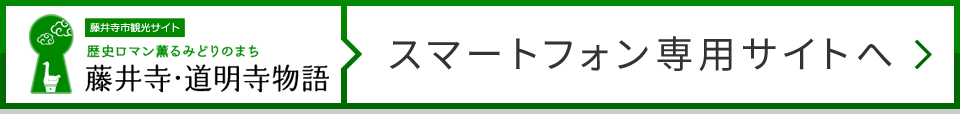 藤井寺市観光サイト
歴史ロマン薫るみどりのまち
藤井寺・道明寺物語

スマートフォン専用サイトへ